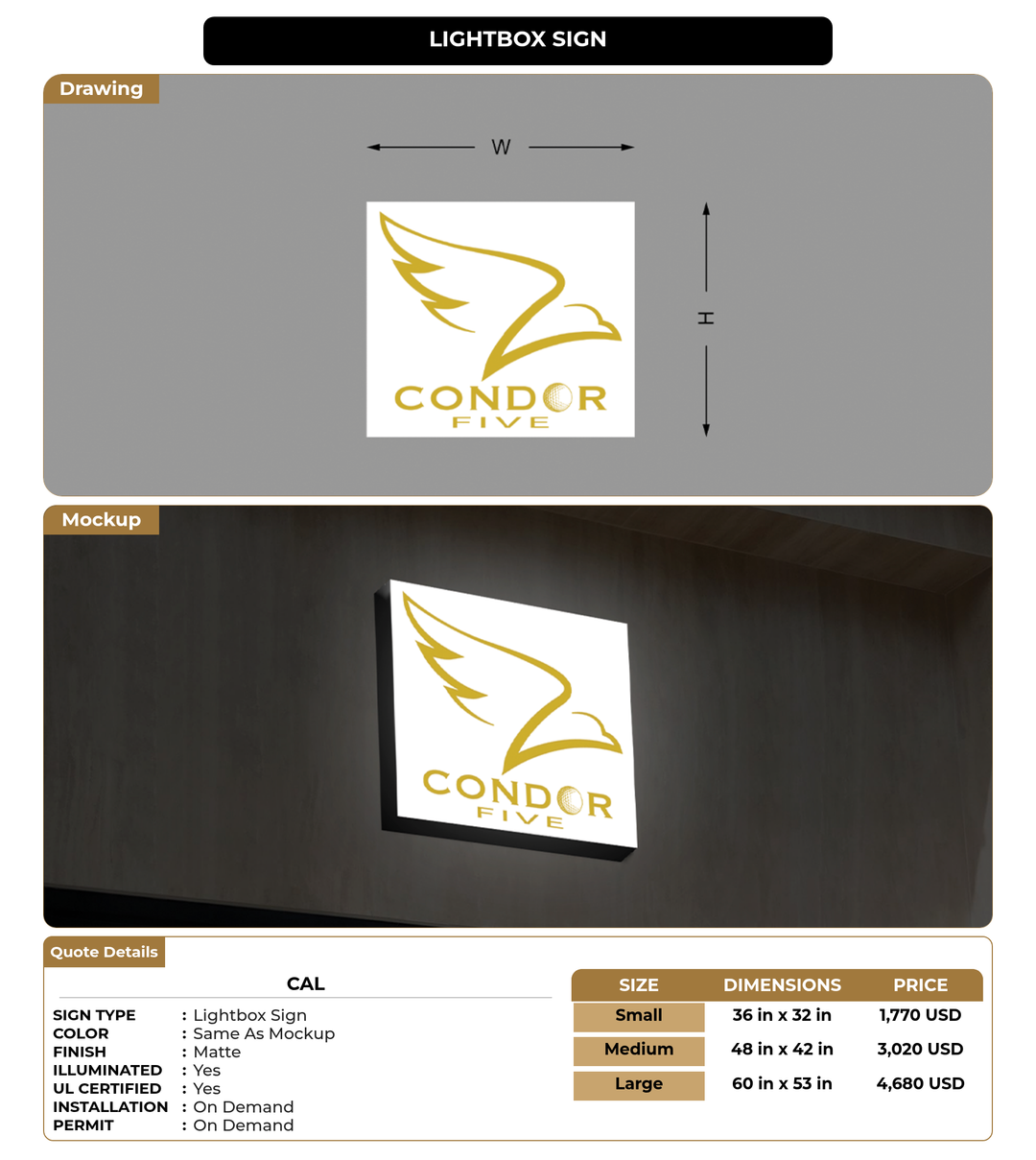 LIGHTBOX SIGN

Drawing

W

H

CONDOR
FIVE

Mockup

CONDOR
FIVE

Quote Details

CAL

SIGN TYPE : Lightbox Sign
COLOR : Same As Mockup
FINISH : Matte
ILLUMINATED : Yes
UL CERTIFIED : Yes
INSTALLATION : On Demand
PERMIT : On Demand

| SIZE | DIMENSIONS | PRICE |
|---|---|---|
| Small | 36 in x 32 in | 1,770 USD |
| Medium | 48 in x 42 in | 3,020 USD |
| Large | 60 in x 53 in | 4,680 USD |